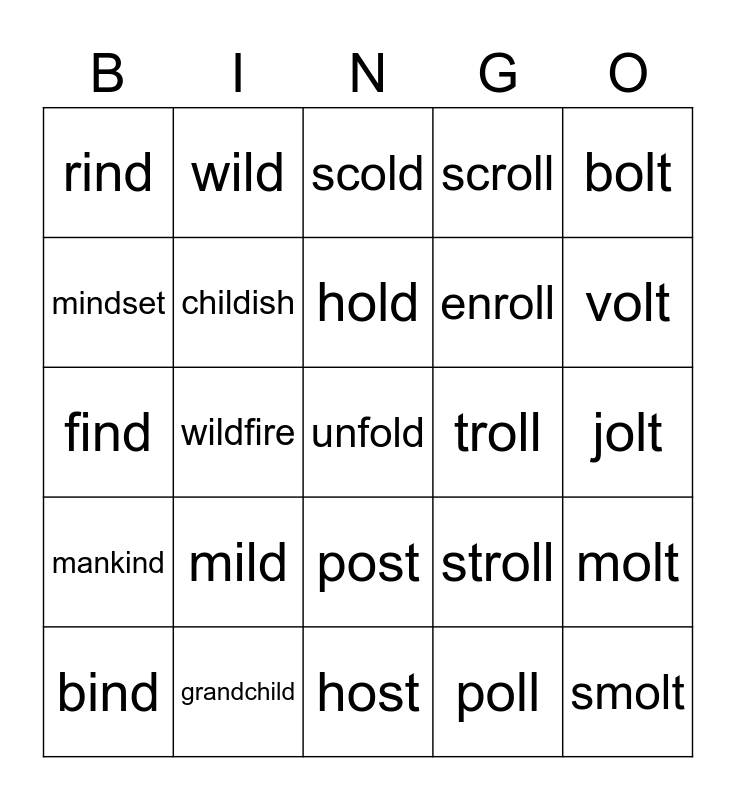 | B | I | N | G | O |
|---|---|---|---|---|
| rind | wild | scold | scroll | bolt |
| mindset | childish | hold | enroll | volt |
| find | wildfire | unfold | troll | jolt |
| mankind | mild | post | stroll | molt |
| bind | grandchild | host | poll | smolt |